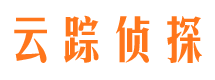 云踪侦探